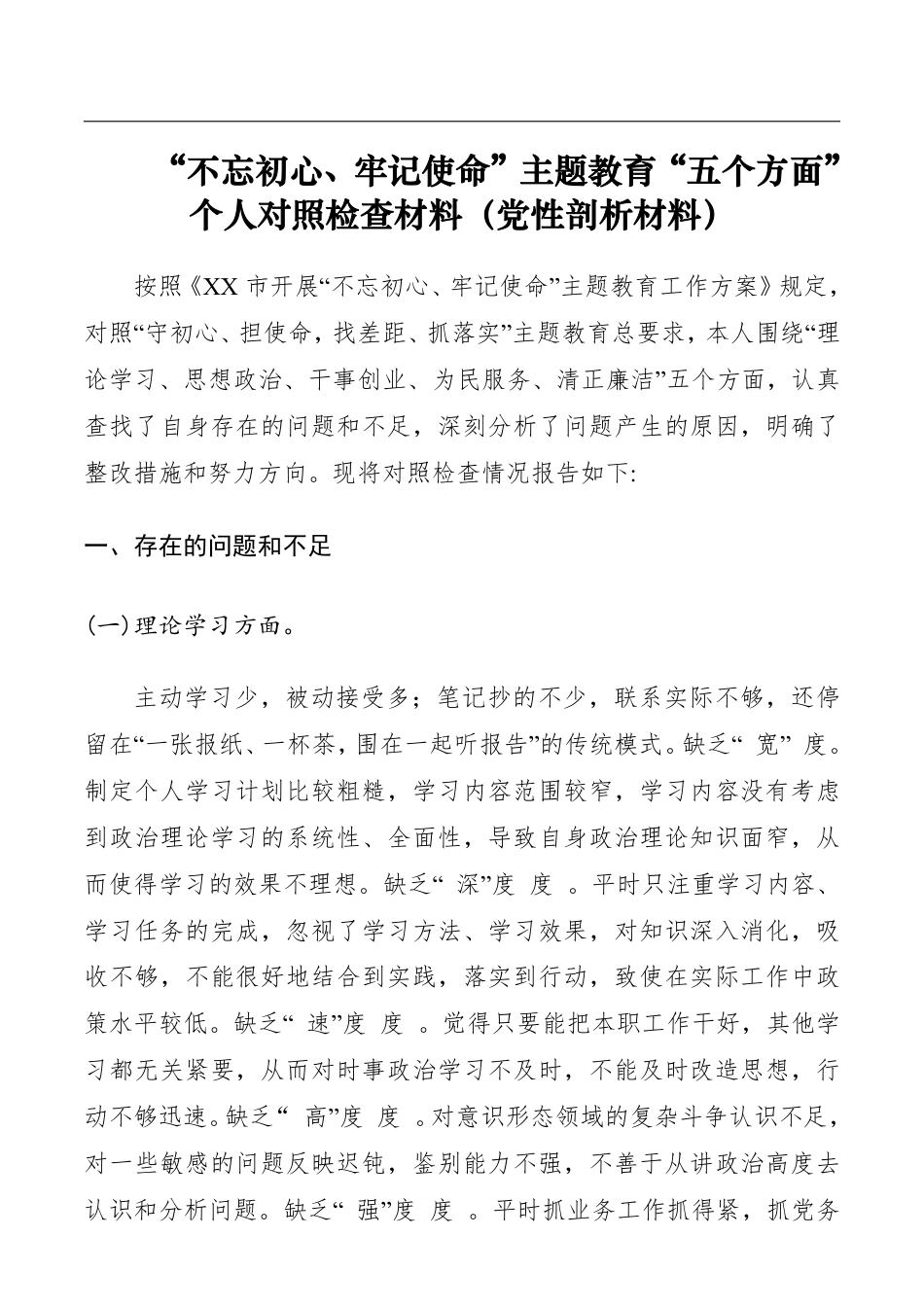 “不忘初心、牢记使命”主题教育“五个方面”个人对照检查材料（党性剖析材料）

按照《XX 市开展“不忘初心、牢记使命”主题教育工作方案》规定，对照“守初心、担使命，找差距、抓落实”主题教育总要求，本人围绕“理论学习、思想政治、干事创业、为民服务、清正廉洁”五个方面，认真查找了自身存在的问题和不足，深刻分析了问题产生的原因，明确了整改措施和努力方向。现将对照检查情况报告如下:

一、存在的问题和不足

(一)理论学习方面。

主动学习少，被动接受多；笔记抄的不少，联系实际不够，还停留在“一张报纸、一杯茶，围在一起听报告”的传统模式。缺乏“ 宽” 度。制定个人学习计划比较粗糙，学习内容范围较窄，学习内容没有考虑到政治理论学习的系统性、全面性，导致自身政治理论知识面窄，从而使得学习的效果不理想。缺乏“ 深”度 度 。平时只注重学习内容、学习任务的完成，忽视了学习方法、学习效果，对知识深入消化，吸收不够，不能很好地结合到实践，落实到行动，致使在实际工作中政策水平较低。缺乏“ 速”度 度 。觉得只要能把本职工作干好，其他学习都无关紧要，从而对时事政治学习不及时，不能及时改造思想，行动不够迅速。缺乏“ 高”度 度 。对意识形态领域的复杂斗争认识不足，对一些敏感的问题反映迟钝，鉴别能力不强，不善于从讲政治高度去认识和分析问题。缺乏“ 强”度 度 。平时抓业务工作抓得紧，抓党务